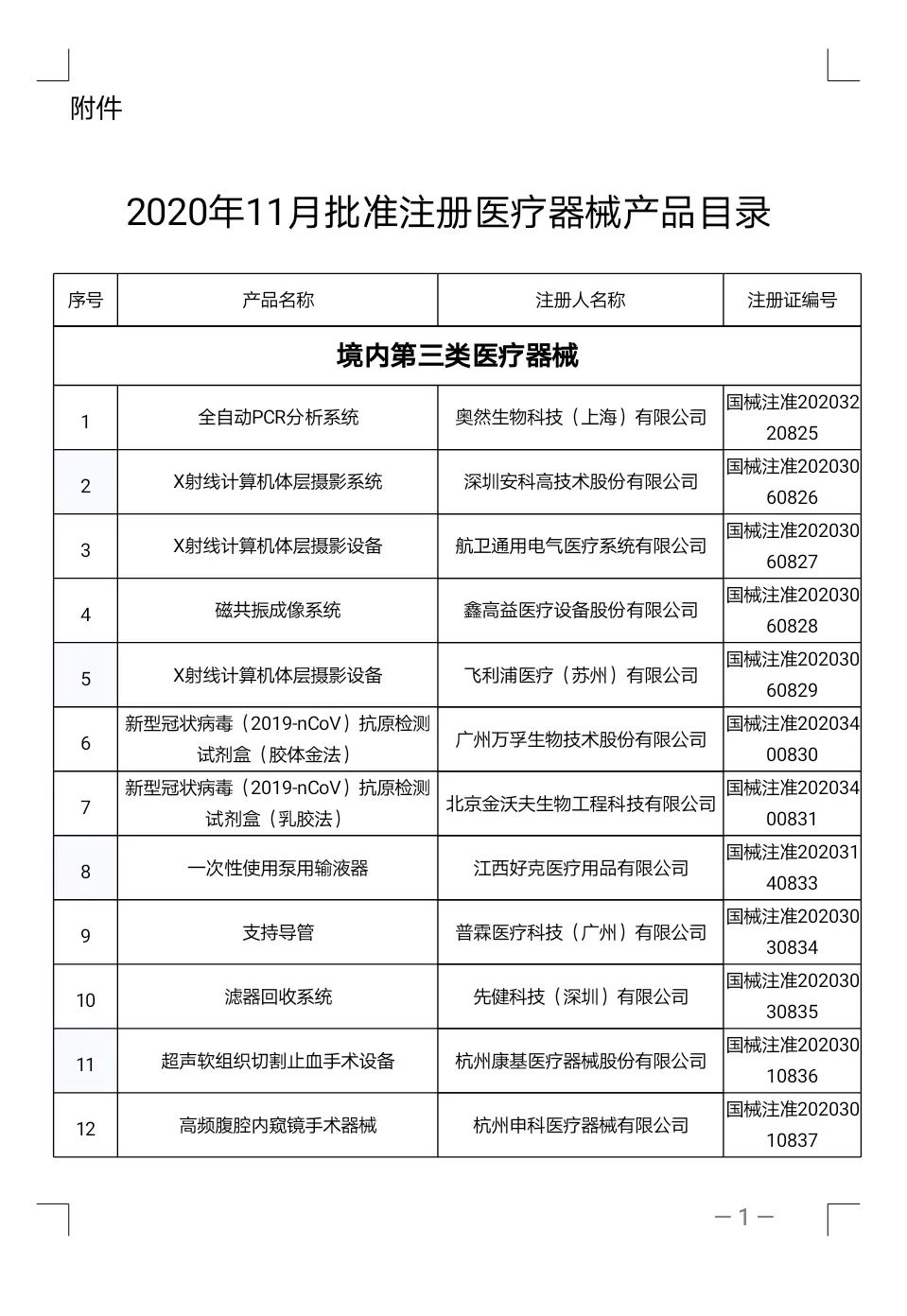 附件

2020年11月批准注册医疗器械产品目录

| 序号 | 产品名称 | 注册人名称 | 注册证编号 |
|---|---|---|---|
| 境内第三类医疗器械 | | | |
| 1 | 全自动PCR分析系统 | 奥然生物科技（上海）有限公司 | 国械注准20203220825 |
| 2 | X射线计算机体层摄影系统 | 深圳安科高技术股份有限公司 | 国械注准20203060826 |
| 3 | X射线计算机体层摄影设备 | 航卫通用电气医疗系统有限公司 | 国械注准20203060827 |
| 4 | 磁共振成像系统 | 鑫高益医疗设备股份有限公司 | 国械注准20203060828 |
| 5 | X射线计算机体层摄影设备 | 飞利浦医疗（苏州）有限公司 | 国械注准20203060829 |
| 6 | 新型冠状病毒（2019-nCoV）抗原检测试剂盒（胶体金法） | 广州万孚生物技术股份有限公司 | 国械注准20203400830 |
| 7 | 新型冠状病毒（2019-nCoV）抗原检测试剂盒（乳胶法） | 北京金沃夫生物工程科技有限公司 | 国械注准20203400831 |
| 8 | 一次性使用泵用输液器 | 江西好克医疗用品有限公司 | 国械注准20203140833 |
| 9 | 支持导管 | 普霖医疗科技（广州）有限公司 | 国械注准20203030834 |
| 10 | 滤器回收系统 | 先健科技（深圳）有限公司 | 国械注准20203030835 |
| 11 | 超声软组织切割止血手术设备 | 杭州康基医疗器械股份有限公司 | 国械注准20203010836 |
| 12 | 高频腹腔内窥镜手术器械 | 杭州申科医疗器械有限公司 | 国械注准20203010837 |

—1—